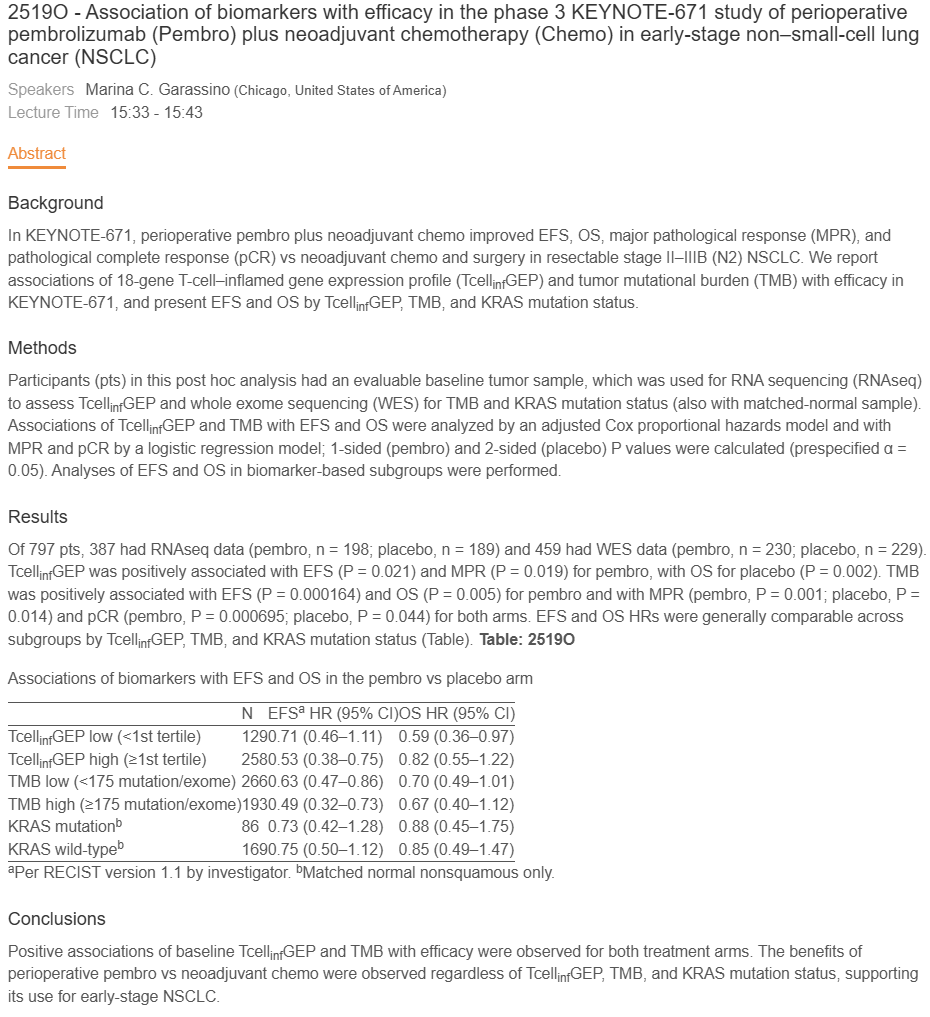 2519O - Association of biomarkers with efficacy in the phase 3 KEYNOTE-671 study of perioperative pembrolizumab (Pembro) plus neoadjuvant chemotherapy (Chemo) in early-stage non–small-cell lung cancer (NSCLC)

Speakers Marina C. Garassino (Chicago, United States of America)
Lecture Time 15:33 - 15:43

Abstract

Background

In KEYNOTE-671, perioperative pembro plus neoadjuvant chemo improved EFS, OS, major pathological response (MPR), and pathological complete response (pCR) vs neoadjuvant chemo and surgery in resectable stage II–IIIB (N2) NSCLC. We report associations of 18-gene T-cell–inflamed gene expression profile ($Tcell_{inf}GEP$) and tumor mutational burden (TMB) with efficacy in KEYNOTE-671, and present EFS and OS by $Tcell_{inf}GEP$, TMB, and KRAS mutation status.

Methods

Participants (pts) in this post hoc analysis had an evaluable baseline tumor sample, which was used for RNA sequencing (RNAseq) to assess $Tcell_{inf}GEP$ and whole exome sequencing (WES) for TMB and KRAS mutation status (also with matched-normal sample). Associations of $Tcell_{inf}GEP$ and TMB with EFS and OS were analyzed by an adjusted Cox proportional hazards model and with MPR and pCR by a logistic regression model; 1-sided (pembro) and 2-sided (placebo) P values were calculated (prespecified α = 0.05). Analyses of EFS and OS in biomarker-based subgroups were performed.

Results

Of 797 pts, 387 had RNAseq data (pembro, n = 198; placebo, n = 189) and 459 had WES data (pembro, n = 230; placebo, n = 229). $Tcell_{inf}GEP$ was positively associated with EFS (P = 0.021) and MPR (P = 0.019) for pembro, with OS for placebo (P = 0.002). TMB was positively associated with EFS (P = 0.000164) and OS (P = 0.005) for pembro and with MPR (pembro, P = 0.001; placebo, P = 0.014) and pCR (pembro, P = 0.000695; placebo, P = 0.044) for both arms. EFS and OS HRs were generally comparable across subgroups by $Tcell_{inf}GEP$, TMB, and KRAS mutation status (Table). Table: 2519O

Associations of biomarkers with EFS and OS in the pembro vs placebo arm

|  | N | EFS$^{a}$ HR (95% CI) | OS HR (95% CI) |
|---|---|---|---|
| $Tcell_{inf}GEP$ low (<1st tertile) | 129 | 0.71 (0.46–1.11) | 0.59 (0.36–0.97) |
| $Tcell_{inf}GEP$ high (≥1st tertile) | 258 | 0.53 (0.38–0.75) | 0.82 (0.55–1.22) |
| TMB low (<175 mutation/exome) | 266 | 0.63 (0.47–0.86) | 0.70 (0.49–1.01) |
| TMB high (≥175 mutation/exome) | 193 | 0.49 (0.32–0.73) | 0.67 (0.40–1.12) |
| KRAS mutation$^{b}$ | 86 | 0.73 (0.42–1.28) | 0.88 (0.45–1.75) |
| KRAS wild-type$^{b}$ | 169 | 0.75 (0.50–1.12) | 0.85 (0.49–1.47) |

$^{a}$Per RECIST version 1.1 by investigator. $^{b}$Matched normal nonsquamous only.

Conclusions

Positive associations of baseline $Tcell_{inf}GEP$ and TMB with efficacy were observed for both treatment arms. The benefits of perioperative pembro vs neoadjuvant chemo were observed regardless of $Tcell_{inf}GEP$, TMB, and KRAS mutation status, supporting its use for early-stage NSCLC.